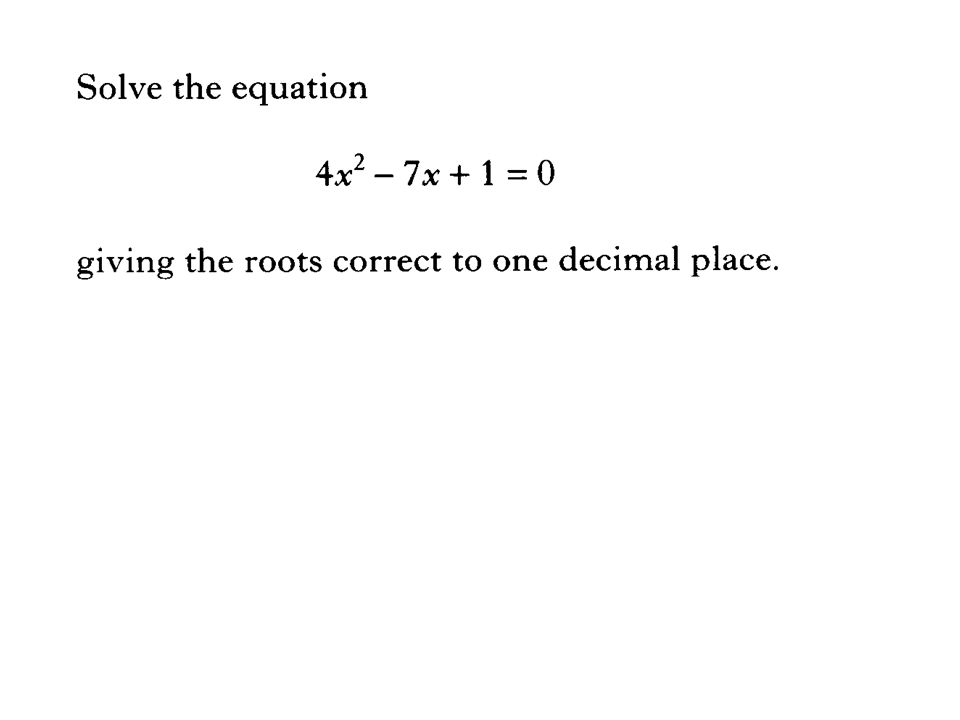 Solve the equation

$4x^2 - 7x + 1 = 0$

giving the roots correct to one decimal place.